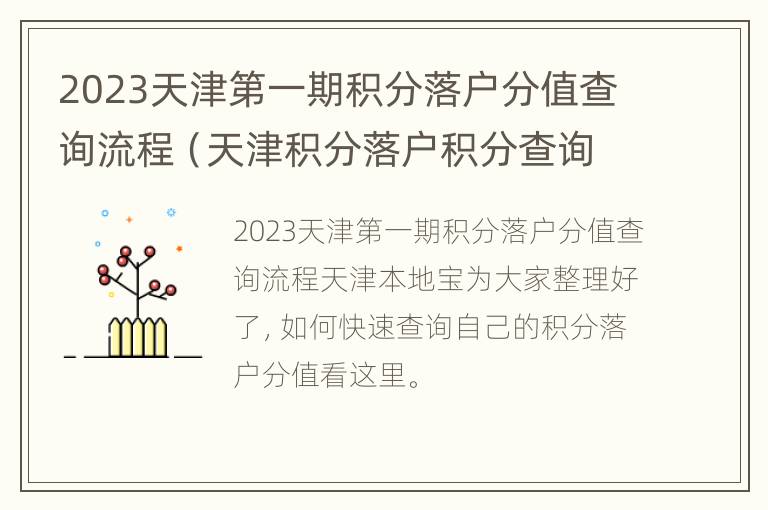 2023天津第一期积分落户分值查询流程（天津积分落户积分查询

2023天津第一期积分落户分值查询流程天津本地宝为大家整理好了，如何快速查询自己的积分落户分值看这里。